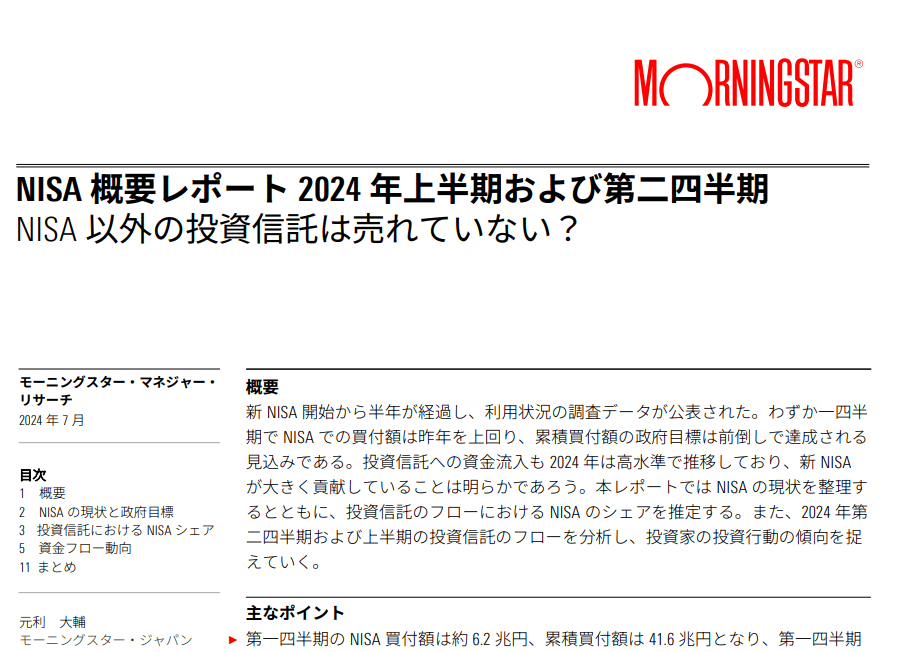 MORNINGSTAR®

NISA 概要レポート 2024 年上半期および第二四半期
NISA 以外の投資信託は売れていない？

モーニングスター・マネジャー・リサーチ
2024 年 7 月

目次
1 概要
2 NISA の現状と政府目標
3 投資信託における NISA シェア
5 資金フロー動向
11 まとめ

元利 大輔
モーニングスター・ジャパン

概要
新 NISA 開始から半年が経過し、利用状況の調査データが公表された。わずか一四半期で NISA での買付額は昨年を上回り、累積買付額の政府目標は前倒しで達成される見込みである。投資信託への資金流入も 2024 年は高水準で推移しており、新 NISA が大きく貢献していることは明らかであろう。本レポートでは NISA の現状を整理するとともに、投資信託のフローにおける NISA のシェアを推定する。また、2024 年第二四半期および上半期の投資信託のフローを分析し、投資家の投資行動の傾向を捉えていく。

主なポイント
▶ 第一四半期の NISA 買付額は約 6.2 兆円、累積買付額は 41.6 兆円となり、第一四半期